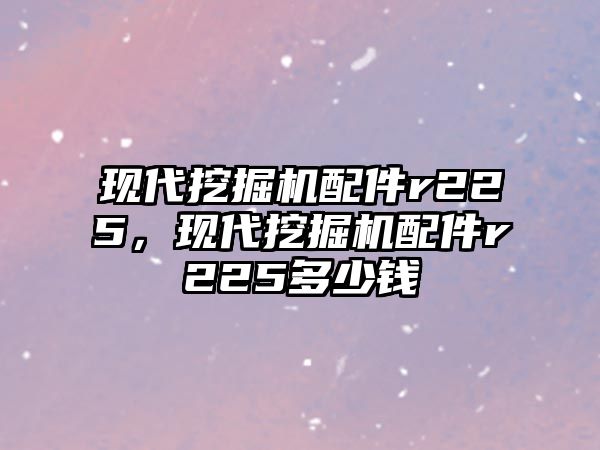 现代挖掘机配件r225，现代挖掘机配件r225多少钱